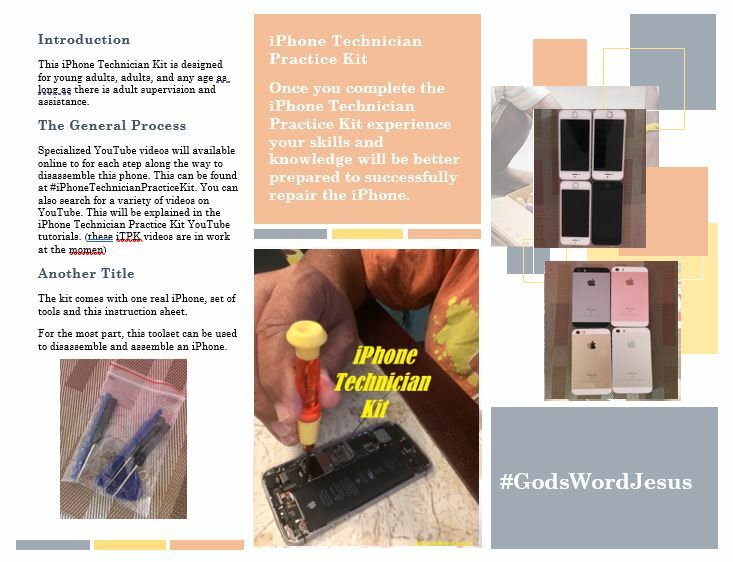 Introduction

This iPhone Technician Kit is designed for young adults, adults, and any age as long as there is adult supervision and assistance.

The General Process

Specialized YouTube videos will available online to for each step along the way to disassemble this phone. This can be found at #iPhoneTechnicianPracticeKit. You can also search for a variety of videos on YouTube. This will be explained in the iPhone Technician Practice Kit YouTube tutorials. (these iTPK videos are in work at the momen)

Another Title

The kit comes with one real iPhone, set of tools and this instruction sheet.

For the most part, this toolset can be used to disassemble and assemble an iPhone.

iPhone Technician Practice Kit

Once you complete the iPhone Technician Practice Kit experience your skills and knowledge will be better prepared to successfully repair the iPhone.

iPhone Technician Kit

#GodsWordJesus